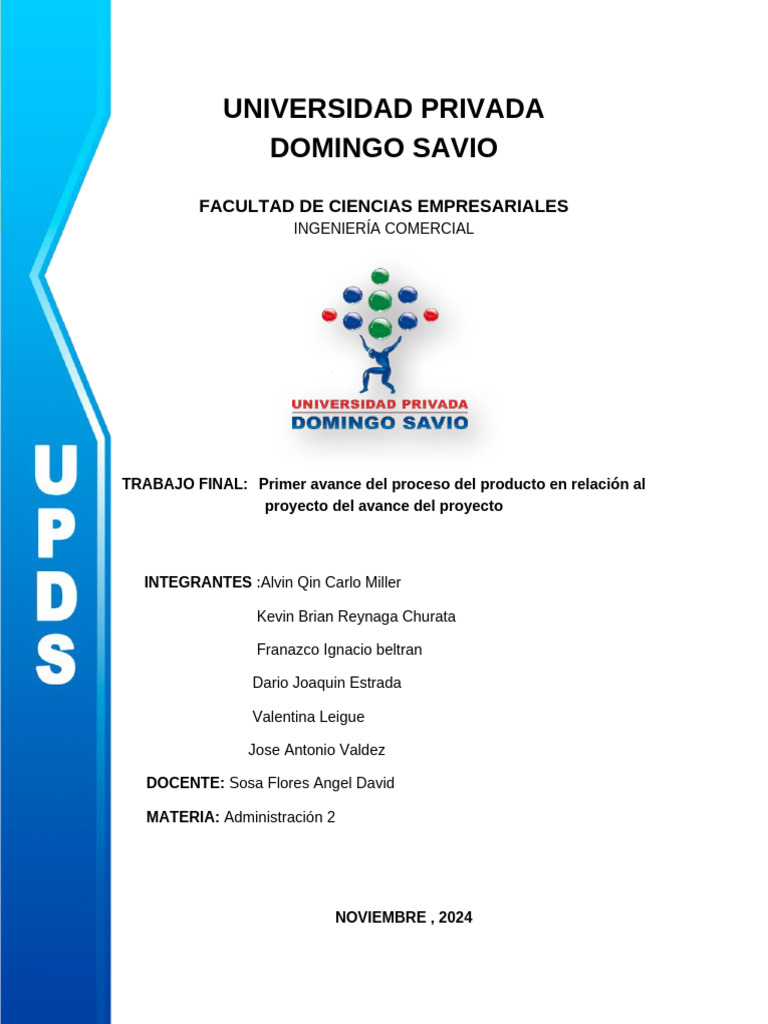 UPDS

UNIVERSIDAD PRIVADA
DOMINGO SAVIO

FACULTAD DE CIENCIAS EMPRESARIALES
INGENIERÍA COMERCIAL

UNIVERSIDAD PRIVADA
DOMINGO SAVIO

TRABAJO FINAL: Primer avance del proceso del producto en relación al proyecto del avance del proyecto

INTEGRANTES :Alvin Qin Carlo Miller
Kevin Brian Reynaga Churata
Franazco Ignacio beltran
Dario Joaquin Estrada
Valentina Leigue
Jose Antonio Valdez

DOCENTE: Sosa Flores Angel David

MATERIA: Administración 2

NOVIEMBRE , 2024